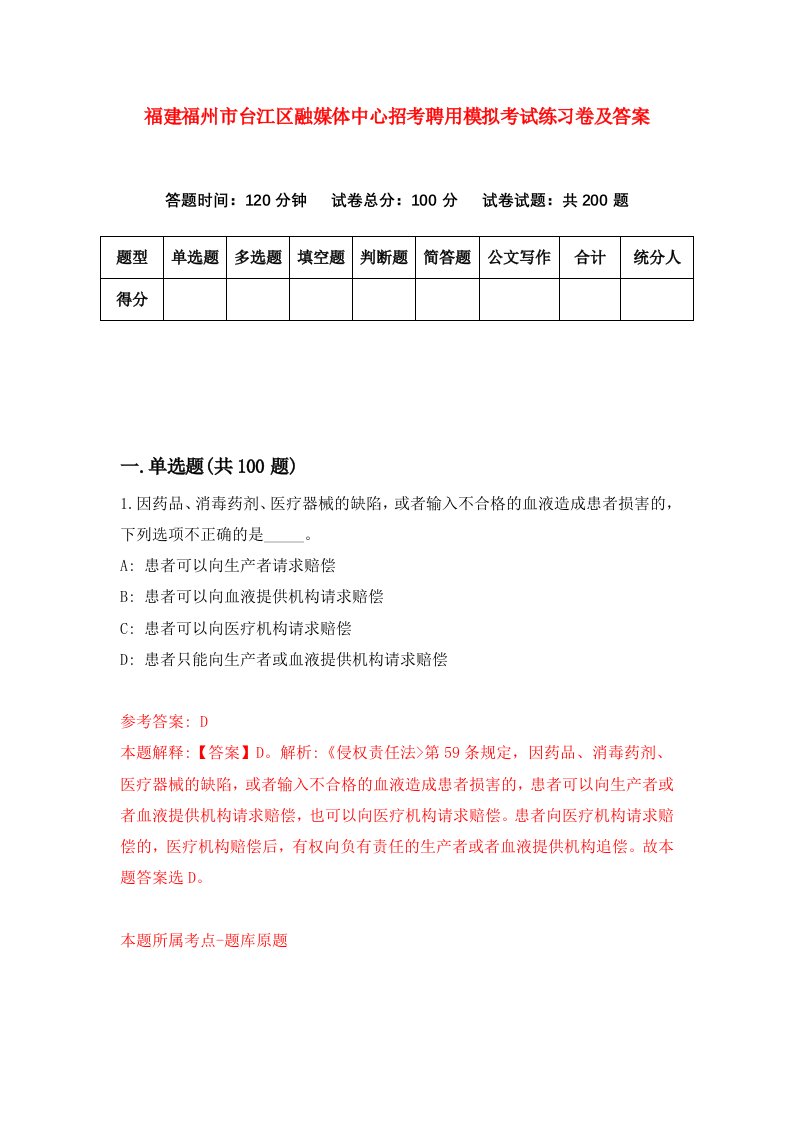 福建福州市台江区融媒体中心招考聘用模拟考试练习卷及答案

答题时间：120 分钟　试卷总分：100 分　试卷试题：共 200 题

| 题型 | 单选题 | 多选题 | 填空题 | 判断题 | 简答题 | 公文写作 | 合计 | 统分人 |
|---|---|---|---|---|---|---|---|---|
| 得分 | | | | | | | | |

一.单选题(共 100 题)

1.因药品、消毒药剂、医疗器械的缺陷，或者输入不合格的血液造成患者损害的，下列选项不正确的是_____。

A: 患者可以向生产者请求赔偿

B: 患者可以向血液提供机构请求赔偿

C: 患者可以向医疗机构请求赔偿

D: 患者只能向生产者或血液提供机构请求赔偿

参考答案: D

本题解释:【答案】D。解析:《侵权责任法>第 59 条规定，因药品、消毒药剂、医疗器械的缺陷，或者输入不合格的血液造成患者损害的，患者可以向生产者或者血液提供机构请求赔偿，也可以向医疗机构请求赔偿。患者向医疗机构请求赔偿的，医疗机构赔偿后，有权向负有责任的生产者或者血液提供机构追偿。故本题答案选 D。

本题所属考点-题库原题